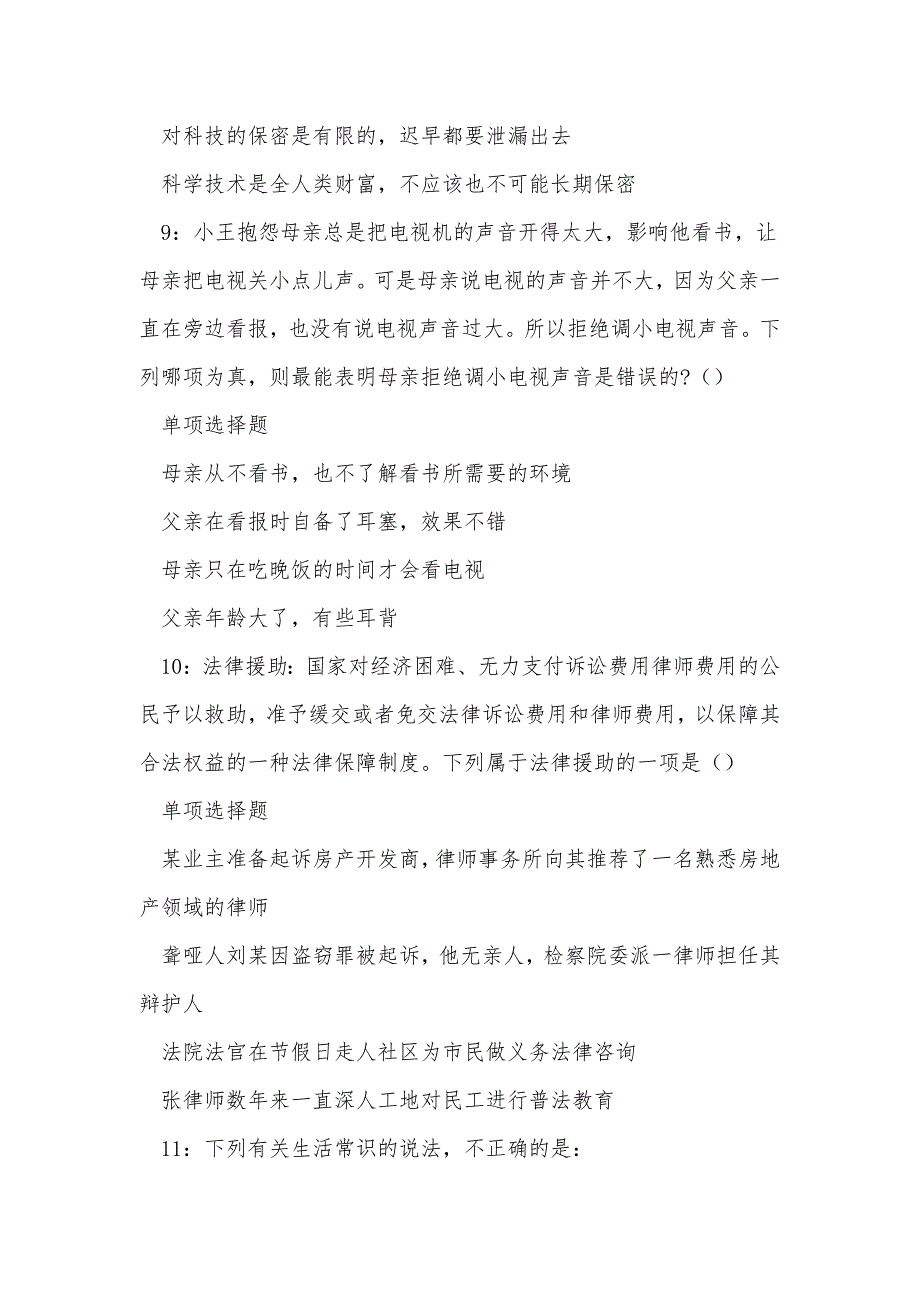 对科技的保密是有限的，迟早都要泄漏出去

科学技术是全人类财富，不应该也不可能长期保密

9：小王抱怨母亲总是把电视机的声音开得太大，影响他看书，让母亲把电视关小点儿声。可是母亲说电视的声音并不大，因为父亲一直在旁边看报，也没有说电视声音过大。所以拒绝调小电视声音。下列哪项为真，则最能表明母亲拒绝调小电视声音是错误的?（）

单项选择题

母亲从不看书，也不了解看书所需要的环境

父亲在看报时自备了耳塞，效果不错

母亲只在吃晚饭的时间才会看电视

父亲年龄大了，有些耳背

10：法律援助：国家对经济困难、无力支付诉讼费用律师费用的公民予以救助，准予缓交或者免交法律诉讼费用和律师费用，以保障其合法权益的一种法律保障制度。下列属于法律援助的一项是（）

单项选择题

某业主准备起诉房产开发商，律师事务所向其推荐了一名熟悉房地产领域的律师

聋哑人刘某因盗窃罪被起诉，他无亲人，检察院委派一律师担任其辩护人

法院法官在节假日走人社区为市民做义务法律咨询

张律师数年来一直深人工地对民工进行普法教育

11：下列有关生活常识的说法，不正确的是：